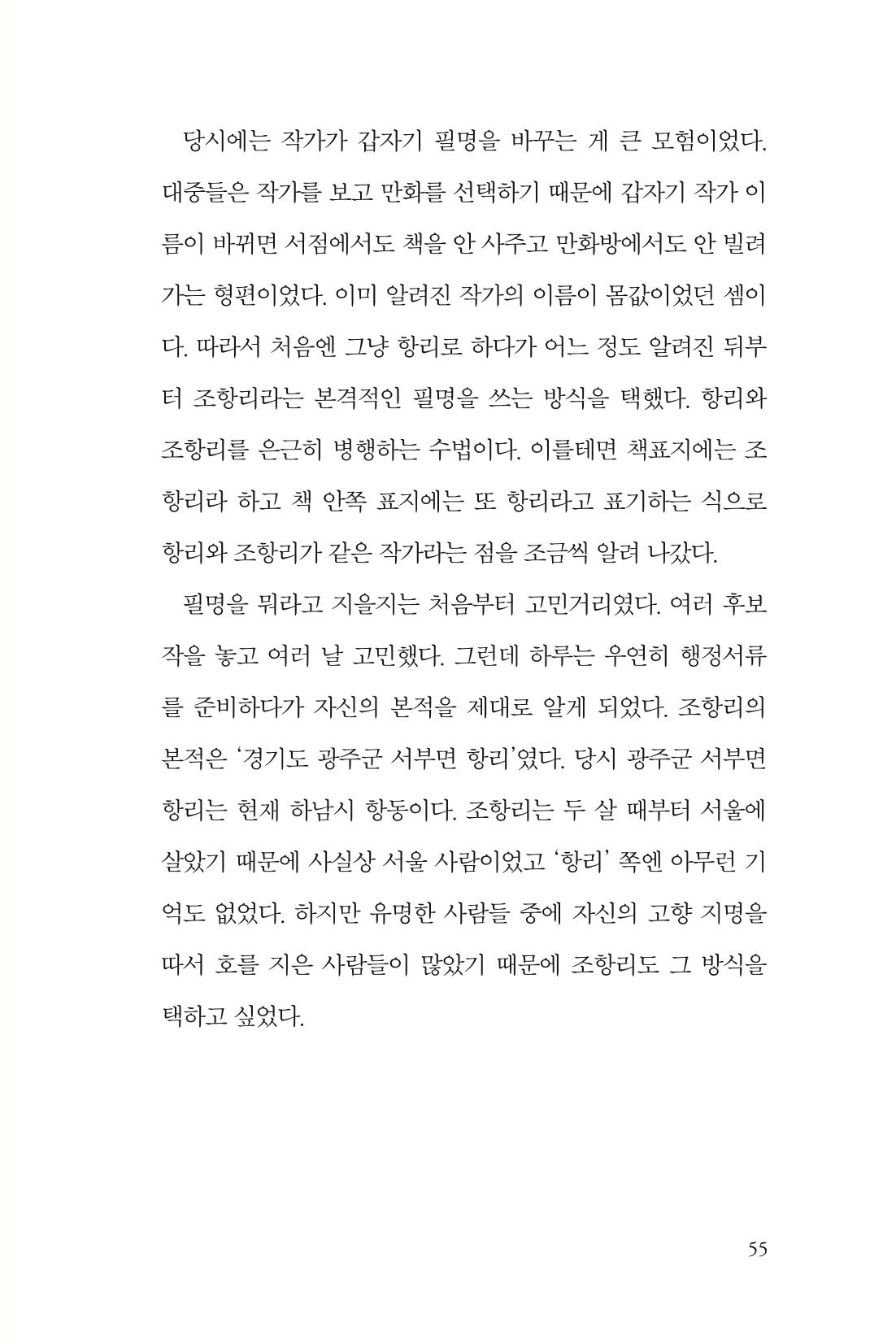 당시에는 작가가 갑자기 필명을 바꾸는 게 큰 모험이었다. 대중들은 작가를 보고 만화를 선택하기 때문에 갑자기 작가 이름이 바뀌면 서점에서도 책을 안 사주고 만화방에서도 안 빌려 가는 형편이었다. 이미 알려진 작가의 이름이 몸값이었던 셈이다. 따라서 처음엔 그냥 항리로 하다가 어느 정도 알려진 뒤부터 조항리라는 본격적인 필명을 쓰는 방식을 택했다. 항리와 조항리를 은근히 병행하는 수법이다. 이를테면 책표지에는 조항리라 하고 책 안쪽 표지에는 또 항리라고 표기하는 식으로 항리와 조항리가 같은 작가라는 점을 조금씩 알려 나갔다.

필명을 뭐라고 지을지는 처음부터 고민거리였다. 여러 후보작을 놓고 여러 날 고민했다. 그런데 하루는 우연히 행정서류를 준비하다가 자신의 본적을 제대로 알게 되었다. 조항리의 본적은 '경기도 광주군 서부면 항리'였다. 당시 광주군 서부면 항리는 현재 하남시 항동이다. 조항리는 두 살 때부터 서울에 살았기 때문에 사실상 서울 사람이었고 '항리' 쪽엔 아무런 기억도 없었다. 하지만 유명한 사람들 중에 자신의 고향 지명을 따서 호를 지은 사람들이 많았기 때문에 조항리도 그 방식을 택하고 싶었다.

55